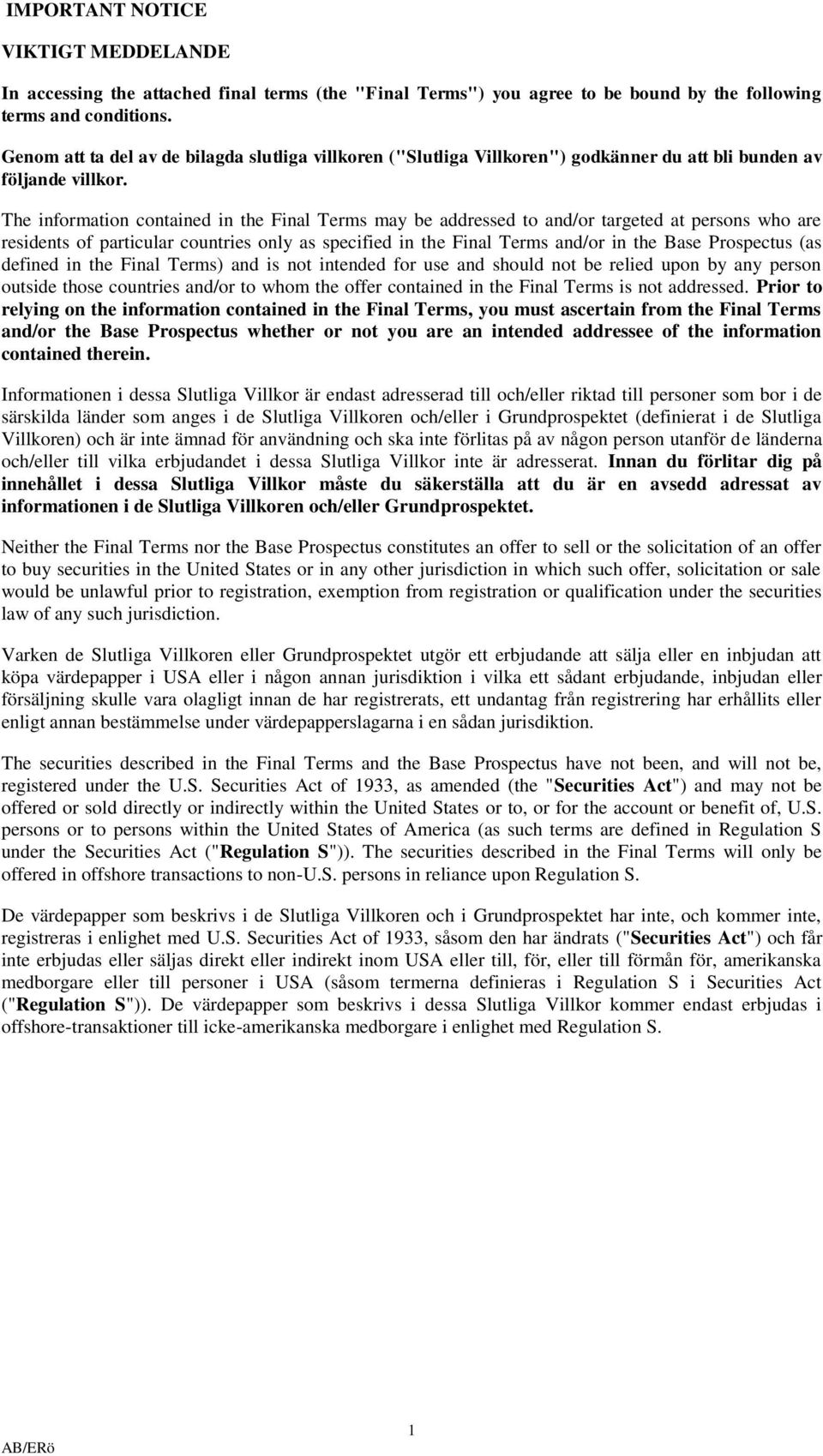 IMPORTANT NOTICE

VIKTIGT MEDDELANDE

In accessing the attached final terms (the "Final Terms") you agree to be bound by the following terms and conditions.

Genom att ta del av de bilagda slutliga villkoren ("Slutliga Villkoren") godkänner du att bli bunden av följande villkor.

The information contained in the Final Terms may be addressed to and/or targeted at persons who are residents of particular countries only as specified in the Final Terms and/or in the Base Prospectus (as defined in the Final Terms) and is not intended for use and should not be relied upon by any person outside those countries and/or to whom the offer contained in the Final Terms is not addressed. Prior to relying on the information contained in the Final Terms, you must ascertain from the Final Terms and/or the Base Prospectus whether or not you are an intended addressee of the information contained therein.

Informationen i dessa Slutliga Villkor är endast adresserad till och/eller riktad till personer som bor i de särskilda länder som anges i de Slutliga Villkoren och/eller i Grundprospektet (definierat i de Slutliga Villkoren) och är inte ämnad för användning och ska inte förlitas på av någon person utanför de länderna och/eller till vilka erbjudandet i dessa Slutliga Villkor inte är adresserat. Innan du förlitar dig på innehållet i dessa Slutliga Villkor måste du säkerställa att du är en avsedd adressat av informationen i de Slutliga Villkoren och/eller Grundprospektet.

Neither the Final Terms nor the Base Prospectus constitutes an offer to sell or the solicitation of an offer to buy securities in the United States or in any other jurisdiction in which such offer, solicitation or sale would be unlawful prior to registration, exemption from registration or qualification under the securities law of any such jurisdiction.

Varken de Slutliga Villkoren eller Grundprospektet utgör ett erbjudande att sälja eller en inbjudan att köpa värdepapper i USA eller i någon annan jurisdiktion i vilka ett sådant erbjudande, inbjudan eller försäljning skulle vara olagligt innan de har registrerats, ett undantag från registrering har erhållits eller enligt annan bestämmelse under värdepapperslagarna i en sådan jurisdiktion.

The securities described in the Final Terms and the Base Prospectus have not been, and will not be, registered under the U.S. Securities Act of 1933, as amended (the "Securities Act") and may not be offered or sold directly or indirectly within the United States or to, or for the account or benefit of, U.S. persons or to persons within the United States of America (as such terms are defined in Regulation S under the Securities Act ("Regulation S")). The securities described in the Final Terms will only be offered in offshore transactions to non-U.S. persons in reliance upon Regulation S.

De värdepapper som beskrivs i de Slutliga Villkoren och i Grundprospektet har inte, och kommer inte, registreras i enlighet med U.S. Securities Act of 1933, såsom den har ändrats ("Securities Act") och får inte erbjudas eller säljas direkt eller indirekt inom USA eller till, för, eller till förmån för, amerikanska medborgare eller till personer i USA (såsom termerna definieras i Regulation S i Securities Act ("Regulation S")). De värdepapper som beskrivs i dessa Slutliga Villkor kommer endast erbjudas i offshore-transaktioner till icke-amerikanska medborgare i enlighet med Regulation S.

1

AB/ERö